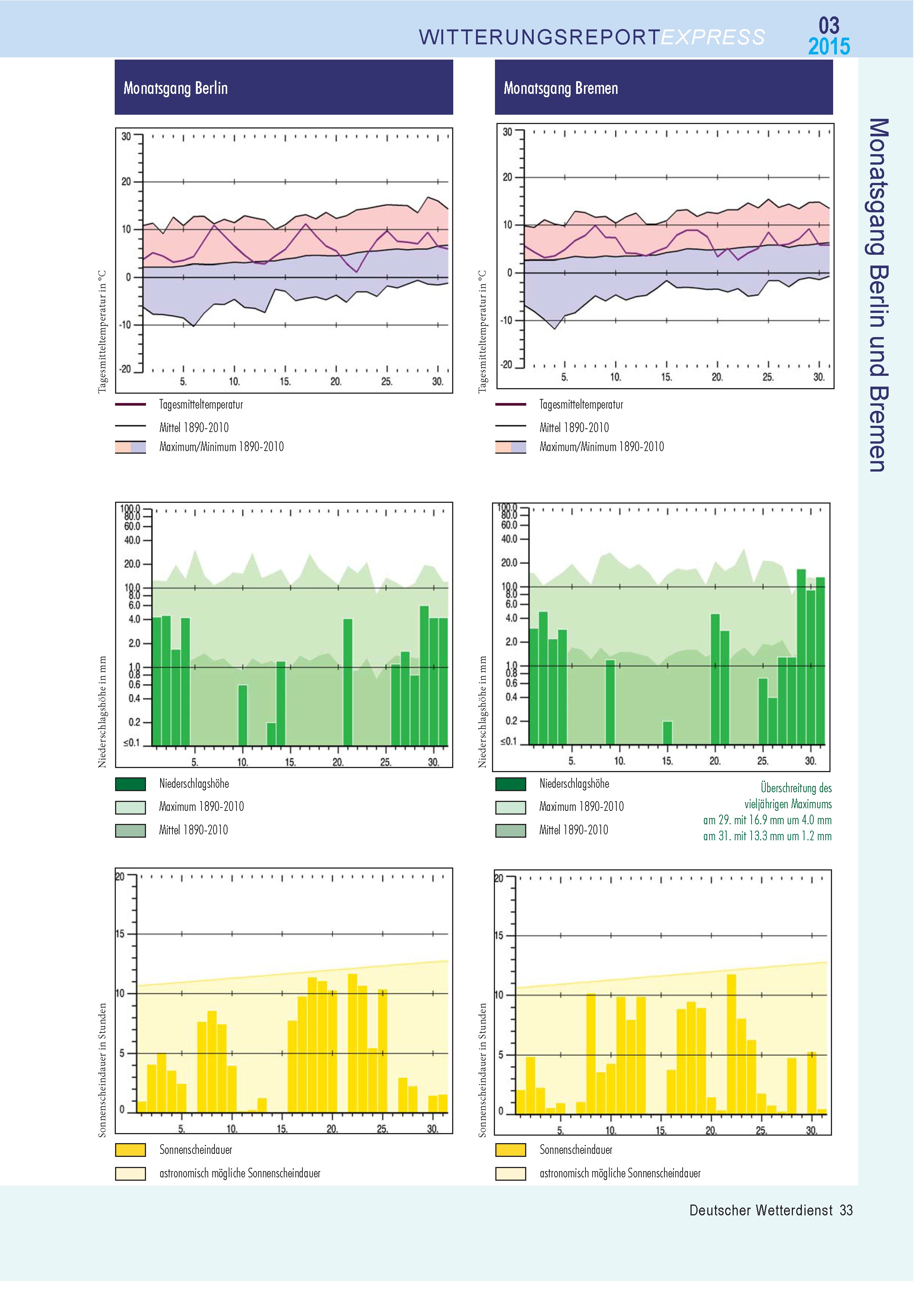 WITTERUNGSREPORTEXPRESS 03 2015

Monatsgang Berlin und Bremen

Monatsgang Berlin

Tagesmitteltemperatur in °C

30
20
10
0
-10
-20

5. 10. 15. 20. 25. 30.

Tagesmitteltemperatur
Mittel 1890-2010
Maximum/Minimum 1890-2010

Niederschlagshöhe in mm

100.0
80.0
60.0
40.0
20.0
10.0
8.0
6.0
4.0
2.0
1.0
0.8
0.6
0.4
0.2
≤0.1

5. 10. 15. 20. 25. 30.

Niederschlagshöhe
Maximum 1890-2010
Mittel 1890-2010

Sonnenscheindauer in Stunden

20
15
10
5
0

5. 10. 15. 20. 25. 30.

Sonnenscheindauer
astronomisch mögliche Sonnenscheindauer

Monatsgang Bremen

Tagesmitteltemperatur in °C

30
20
10
0
-10
-20

5. 10. 15. 20. 25. 30.

Tagesmitteltemperatur
Mittel 1890-2010
Maximum/Minimum 1890-2010

Niederschlagshöhe in mm

100.0
80.0
60.0
40.0
20.0
10.0
8.0
6.0
4.0
2.0
1.0
0.8
0.6
0.4
0.2
≤0.1

5. 10. 15. 20. 25. 30.

Niederschlagshöhe
Maximum 1890-2010
Mittel 1890-2010

Überschreitung des vieljährigen Maximums am 29. mit 16.9 mm um 4.0 mm am 31. mit 13.3 mm um 1.2 mm

Sonnenscheindauer in Stunden

20
15
10
5
0

5. 10. 15. 20. 25. 30.

Sonnenscheindauer
astronomisch mögliche Sonnenscheindauer

Deutscher Wetterdienst 33